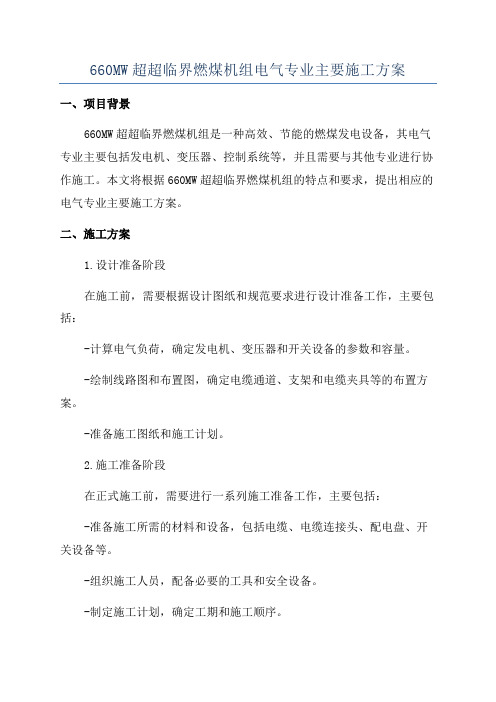 660MW 超超临界燃煤机组电气专业主要施工方案

一、项目背景

660MW 超超临界燃煤机组是一种高效、节能的燃煤发电设备，其电气专业主要包括发电机、变压器、控制系统等，并且需要与其他专业进行协作施工。本文将根据 660MW 超超临界燃煤机组的特点和要求，提出相应的电气专业主要施工方案。

二、施工方案

1.设计准备阶段

在施工前，需要根据设计图纸和规范要求进行设计准备工作，主要包括：

-计算电气负荷，确定发电机、变压器和开关设备的参数和容量。

-绘制线路图和布置图，确定电缆通道、支架和电缆夹具等的布置方案。

-准备施工图纸和施工计划。

2.施工准备阶段

在正式施工前，需要进行一系列施工准备工作，主要包括：

-准备施工所需的材料和设备，包括电缆、电缆连接头、配电盘、开关设备等。

-组织施工人员，配备必要的工具和安全设备。

-制定施工计划，确定工期和施工顺序。